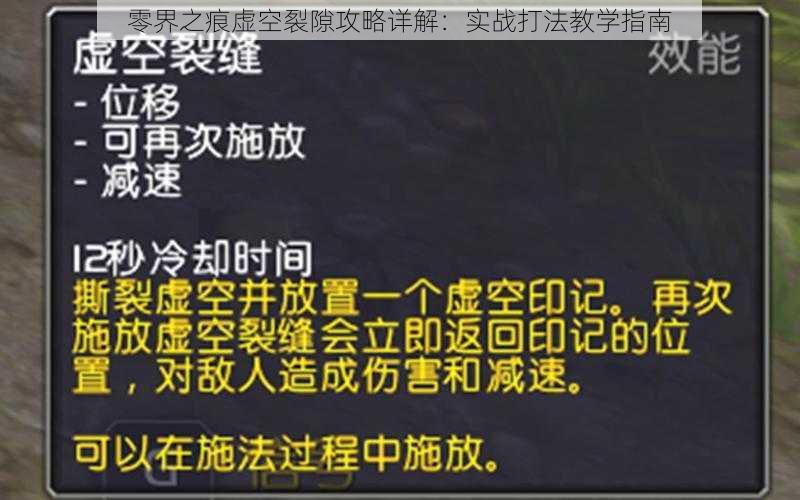 零界之痕虚空裂隙攻略详解：实战打法教学指南

虚空裂缝

效能

- 位移
- 可再次施放
- 减速

12秒冷却时间
撕裂虚空并放置一个虚空印记。再次施放虚空裂缝会立即返回印记的位置，对敌人造成伤害和减速。

可以在施法过程中施放。